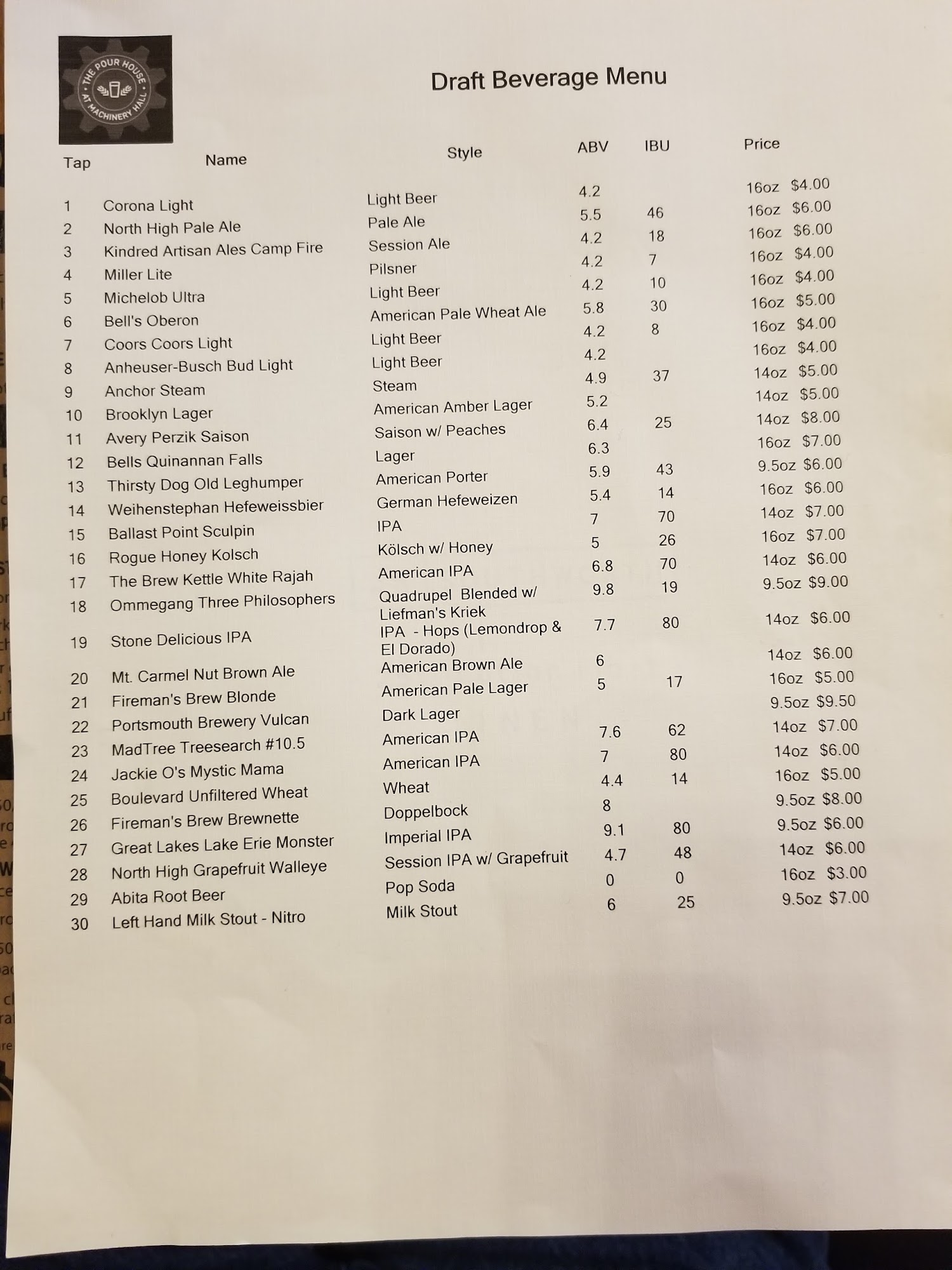 THE POUR HOUSE AT MACHINERY HALL

Draft Beverage Menu

| Tap | Name | Style | ABV | IBU | Price |
|---|---|---|---|---|---|
| 1 | Corona Light | Light Beer | 4.2 | | 16oz $4.00 |
| 2 | North High Pale Ale | Pale Ale | 5.5 | 46 | 16oz $6.00 |
| 3 | Kindred Artisan Ales Camp Fire | Session Ale | 4.2 | 18 | 16oz $6.00 |
| 4 | Miller Lite | Pilsner | 4.2 | 7 | 16oz $4.00 |
| 5 | Michelob Ultra | Light Beer | 4.2 | 10 | 16oz $4.00 |
| 6 | Bell's Oberon | American Pale Wheat Ale | 5.8 | 30 | 16oz $5.00 |
| 7 | Coors Coors Light | Light Beer | 4.2 | 8 | 16oz $4.00 |
| 8 | Anheuser-Busch Bud Light | Light Beer | 4.2 | | 16oz $4.00 |
| 9 | Anchor Steam | Steam | 4.9 | 37 | 14oz $5.00 |
| 10 | Brooklyn Lager | American Amber Lager | 5.2 | | 14oz $5.00 |
| 11 | Avery Perzik Saison | Saison w/ Peaches | 6.4 | 25 | 14oz $8.00 |
| 12 | Bells Quinannan Falls | Lager | 6.3 | | 16oz $7.00 |
| 13 | Thirsty Dog Old Leghumper | American Porter | 5.9 | 43 | 9.5oz $6.00 |
| 14 | Weihenstephan Hefeweissbier | German Hefeweizen | 5.4 | 14 | 16oz $6.00 |
| 15 | Ballast Point Sculpin | IPA | 7 | 70 | 14oz $7.00 |
| 16 | Rogue Honey Kolsch | Kölsch w/ Honey | 5 | 26 | 16oz $7.00 |
| 17 | The Brew Kettle White Rajah | American IPA | 6.8 | 70 | 14oz $6.00 |
| 18 | Ommegang Three Philosophers | Quadrupel Blended w/ Liefman's Kriek | 9.8 | 19 | 9.5oz $9.00 |
| 19 | Stone Delicious IPA | IPA - Hops (Lemondrop & El Dorado) | 7.7 | 80 | 14oz $6.00 |
| 20 | Mt. Carmel Nut Brown Ale | American Brown Ale | 6 | | 14oz $6.00 |
| 21 | Fireman's Brew Blonde | American Pale Lager | 5 | 17 | 16oz $5.00 |
| 22 | Portsmouth Brewery Vulcan | Dark Lager | | | 9.5oz $9.50 |
| 23 | MadTree Treesearch #10.5 | American IPA | 7.6 | 62 | 14oz $7.00 |
| 24 | Jackie O's Mystic Mama | American IPA | 7 | 80 | 14oz $6.00 |
| 25 | Boulevard Unfiltered Wheat | Wheat | 4.4 | 14 | 16oz $5.00 |
| 26 | Fireman's Brew Brewnette | Doppelbock | 8 | | 9.5oz $8.00 |
| 27 | Great Lakes Lake Erie Monster | Imperial IPA | 9.1 | 80 | 9.5oz $6.00 |
| 28 | North High Grapefruit Walleye | Session IPA w/ Grapefruit | 4.7 | 48 | 14oz $6.00 |
| 29 | Abita Root Beer | Pop Soda | 0 | 0 | 16oz $3.00 |
| 30 | Left Hand Milk Stout - Nitro | Milk Stout | 6 | 25 | 9.5oz $7.00 |